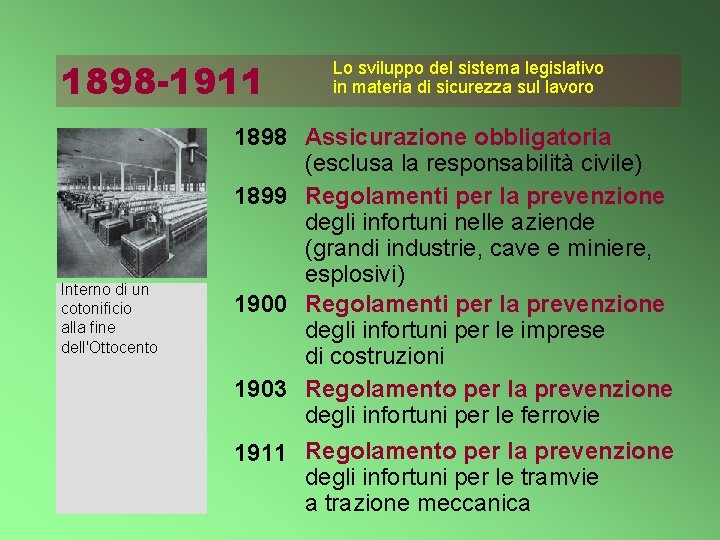 1898-1911

Lo sviluppo del sistema legislativo
in materia di sicurezza sul lavoro

Interno di un
cotonificio
alla fine
dell'Ottocento

1898 Assicurazione obbligatoria
(esclusa la responsabilità civile)

1899 Regolamenti per la prevenzione
degli infortuni nelle aziende
(grandi industrie, cave e miniere,
esplosivi)

1900 Regolamenti per la prevenzione
degli infortuni per le imprese
di costruzioni

1903 Regolamento per la prevenzione
degli infortuni per le ferrovie

1911 Regolamento per la prevenzione
degli infortuni per le tramvie
a trazione meccanica